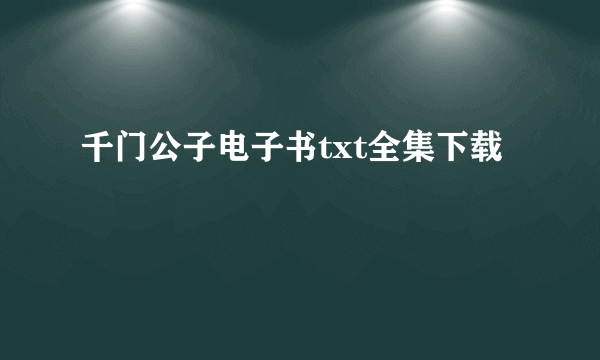 千门公子电子书txt全集下载